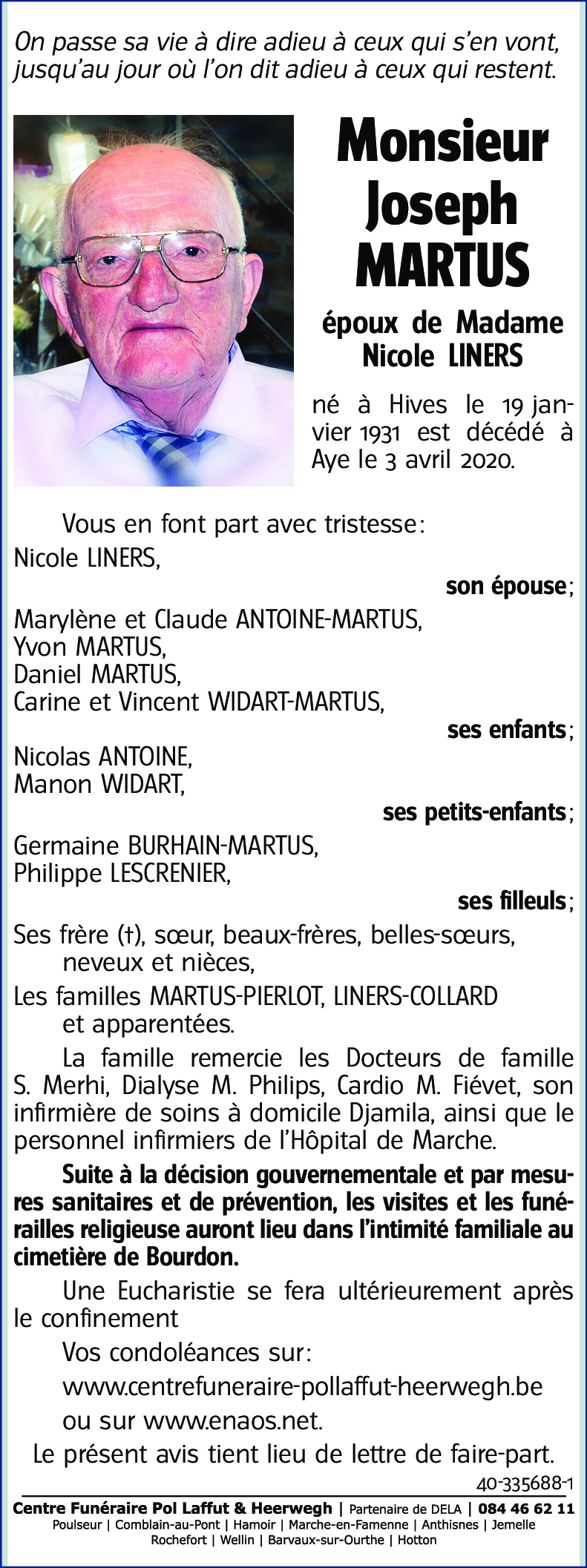 On passe sa vie à dire adieu à ceux qui s'en vont, jusqu'au jour où l'on dit adieu à ceux qui restent.

Monsieur Joseph MARTUS

époux de Madame Nicole LINERS

né à Hives le 19 janvier 1931 est décédé à Aye le 3 avril 2020.

Vous en font part avec tristesse:

Nicole LINERS,

son épouse;

Marylène et Claude ANTOINE-MARTUS,
Yvon MARTUS,
Daniel MARTUS,
Carine et Vincent WIDART-MARTUS,

ses enfants;

Nicolas ANTOINE,
Manon WIDART,

ses petits-enfants;

Germaine BURHAIN-MARTUS,
Philippe LESCRENIER,

ses filleuls;

Ses frère (†), sœur, beaux-frères, belles-sœurs, neveux et nièces,

Les familles MARTUS-PIERLOT, LINERS-COLLARD et apparentées.

La famille remercie les Docteurs de famille S. Merhi, Dialyse M. Philips, Cardio M. Fiévet, son infirmière de soins à domicile Djamila, ainsi que le personnel infirmiers de l'Hôpital de Marche.

Suite à la décision gouvernementale et par mesures sanitaires et de prévention, les visites et les funérailles religieuse auront lieu dans l'intimité familiale au cimetière de Bourdon.

Une Eucharistie se fera ultérieurement après le confinement

Vos condoléances sur:

www.centrefuneraire-pollaffut-heerwegh.be

ou sur www.enaos.net.

Le présent avis tient lieu de lettre de faire-part.

40-335688-1

Centre Funéraire Pol Laffut & Heerwegh | Partenaire de DELA | 084 46 62 11
Poulseur | Comblain-au-Pont | Hamoir | Marche-en-Famenne | Anthisnes | Jemelle
Rochefort | Wellin | Barvaux-sur-Ourthe | Hotton